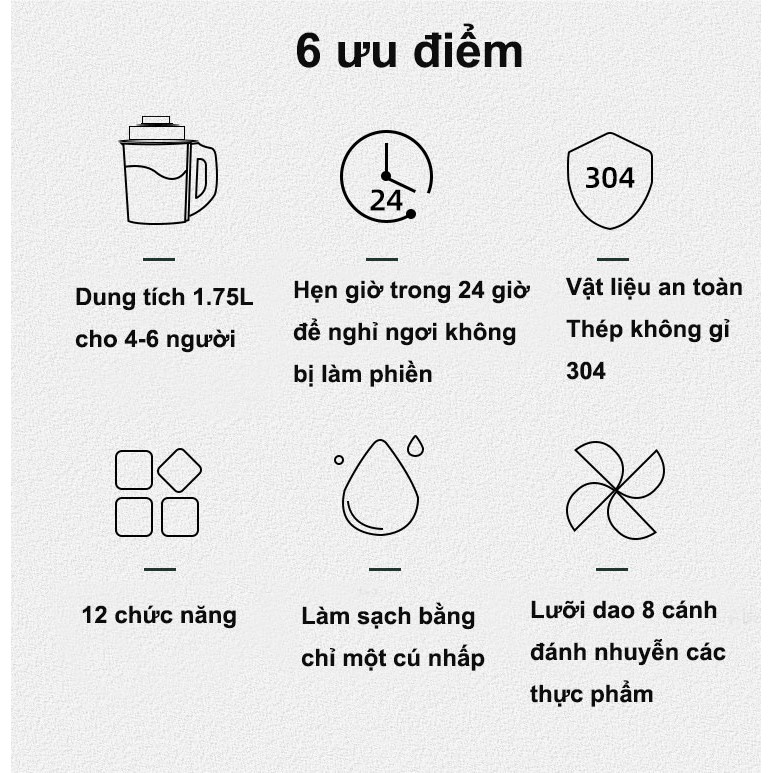 6 ưu điểm

24

304

Dung tích 1.75L cho 4-6 người

Hẹn giờ trong 24 giờ để nghỉ ngơi không bị làm phiền

Vật liệu an toàn Thép không gỉ 304

12 chức năng

Làm sạch bằng chỉ một cú nhấp

Lưỡi dao 8 cánh đánh nhuyễn các thực phẩm